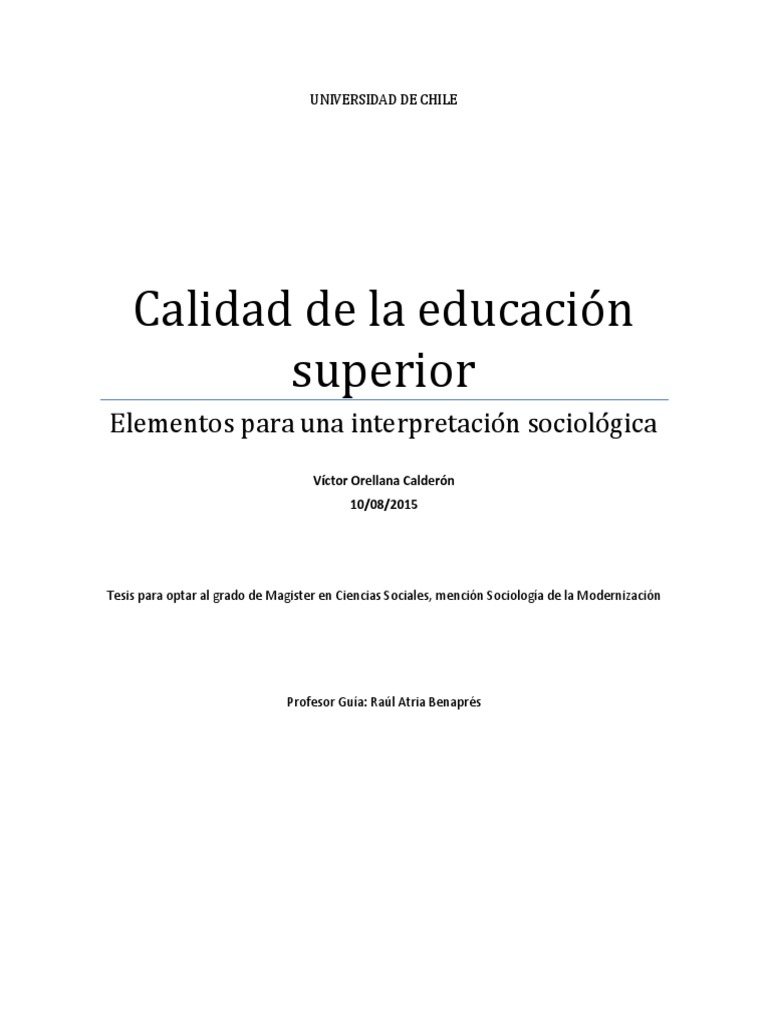 UNIVERSIDAD DE CHILE

Calidad de la educación superior

Elementos para una interpretación sociológica

Víctor Orellana Calderón
10/08/2015

Tesis para optar al grado de Magister en Ciencias Sociales, mención Sociología de la Modernización

Profesor Guía: Raúl Atria Benaprés